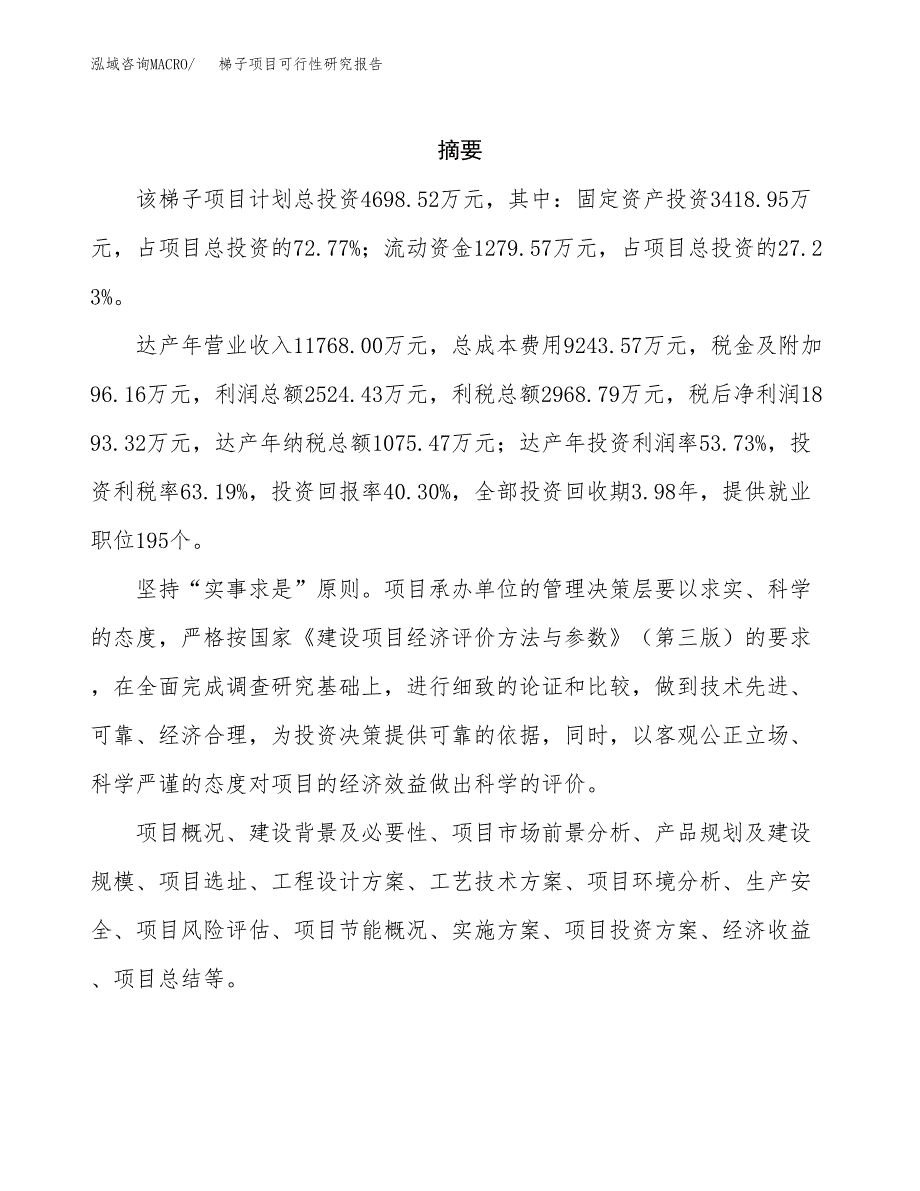 泓域咨询MACRO/　梯子项目可行性研究报告

摘要

该梯子项目计划总投资4698.52万元，其中：固定资产投资3418.95万元，占项目总投资的72.77%；流动资金1279.57万元，占项目总投资的27.23%。

达产年营业收入11768.00万元，总成本费用9243.57万元，税金及附加96.16万元，利润总额2524.43万元，利税总额2968.79万元，税后净利润1893.32万元，达产年纳税总额1075.47万元；达产年投资利润率53.73%，投资利税率63.19%，投资回报率40.30%，全部投资回收期3.98年，提供就业职位195个。

坚持“实事求是”原则。项目承办单位的管理决策层要以求实、科学的态度，严格按国家《建设项目经济评价方法与参数》（第三版）的要求，在全面完成调查研究基础上，进行细致的论证和比较，做到技术先进、可靠、经济合理，为投资决策提供可靠的依据，同时，以客观公正立场、科学严谨的态度对项目的经济效益做出科学的评价。

项目概况、建设背景及必要性、项目市场前景分析、产品规划及建设规模、项目选址、工程设计方案、工艺技术方案、项目环境分析、生产安全、项目风险评估、项目节能概况、实施方案、项目投资方案、经济收益、项目总结等。